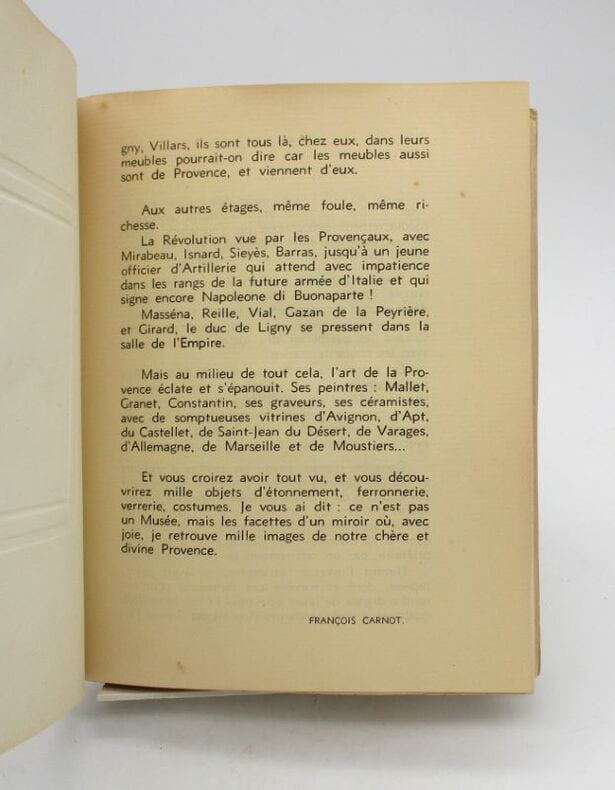 gny, Villars, ils sont tous là, chez eux, dans leurs meubles pourrait-on dire car les meubles aussi sont de Provence, et viennent d'eux.

Aux autres étages, même foule, même richesse.

La Révolution vue par les Provençaux, avec Mirabeau, Isnard, Sieyès, Barras, jusqu'à un jeune officier d'Artillerie qui attend avec impatience dans les rangs de la future armée d'Italie et qui signe encore Napoleone di Buonaparte !

Masséna, Reille, Vial, Gazan de la Peyrière, et Girard, le duc de Ligny se pressent dans la salle de l'Empire.

Mais au milieu de tout cela, l'art de la Provence éclate et s'épanouit. Ses peintres : Mallet, Granet, Constantin, ses graveurs, ses céramistes, avec de somptueuses vitrines d'Avignon, d'Apt, du Castellet, de Saint-Jean du Désert, de Varages, d'Allemagne, de Marseille et de Moustiers...

Et vous croirez avoir tout vu, et vous découvrirez mille objets d'étonnement, ferronnerie, verrerie, costumes. Je vous ai dit : ce n'est pas un Musée, mais les facettes d'un miroir où, avec joie, je retrouve mille images de notre chère et divine Provence.

FRANÇOIS CARNOT.